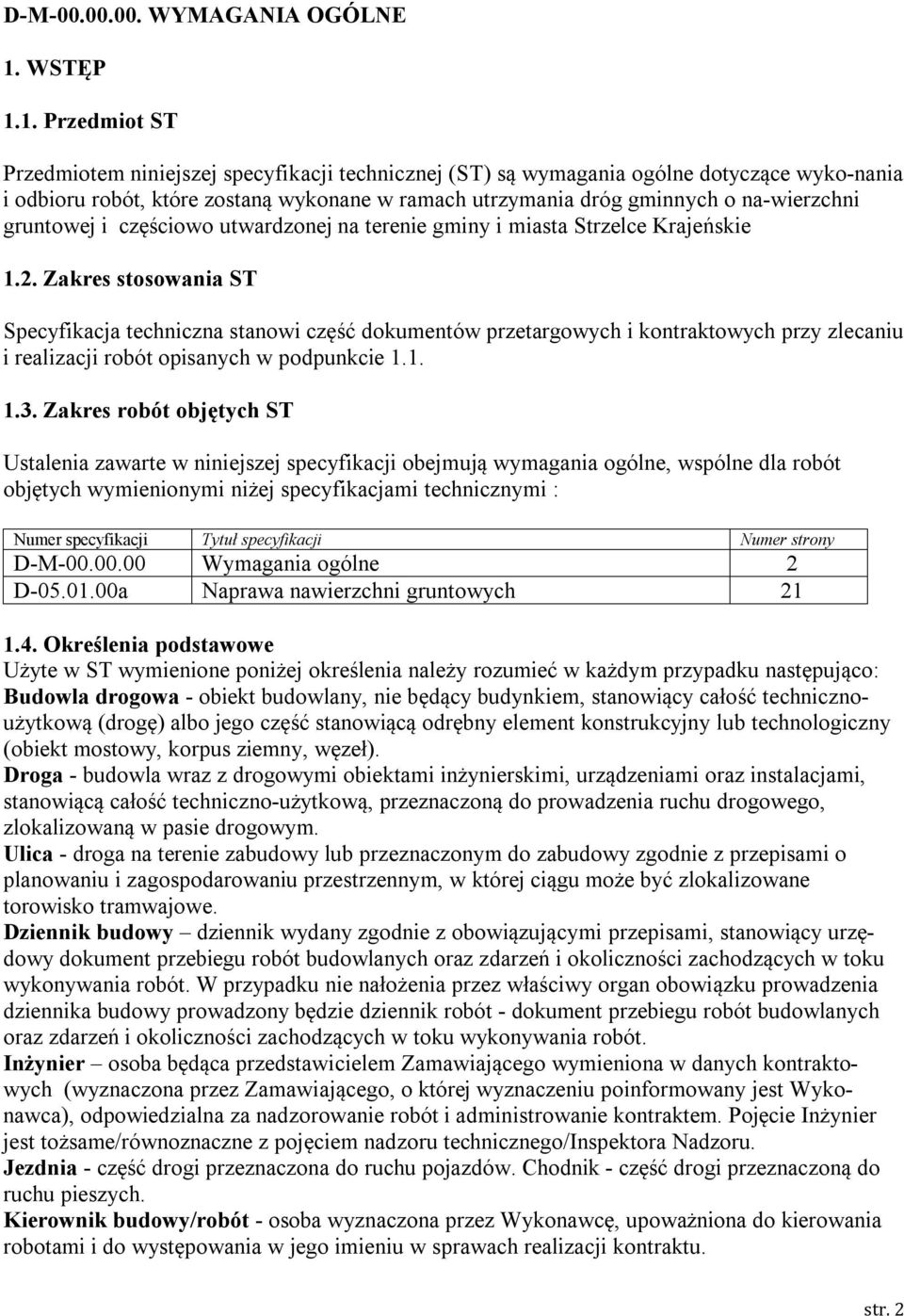 D-M-00.00.00. WYMAGANIA OGÓLNE

1. WSTĘP

1.1. Przedmiot ST

Przedmiotem niniejszej specyfikacji technicznej (ST) są wymagania ogólne dotyczące wyko-nania i odbioru robót, które zostaną wykonane w ramach utrzymania dróg gminnych o na-wierzchni gruntowej i częściowo utwardzonej na terenie gminy i miasta Strzelce Krajeńskie

1.2. Zakres stosowania ST

Specyfikacja techniczna stanowi część dokumentów przetargowych i kontraktowych przy zlecaniu i realizacji robót opisanych w podpunkcie 1.1.

1.3. Zakres robót objętych ST

Ustalenia zawarte w niniejszej specyfikacji obejmują wymagania ogólne, wspólne dla robót objętych wymienionymi niżej specyfikacjami technicznymi :

| Numer specyfikacji | Tytuł specyfikacji | Numer strony |
|---|---|---|
| D-M-00.00.00 | Wymagania ogólne | 2 |
| D-05.01.00a | Naprawa nawierzchni gruntowych | 21 |

1.4. Określenia podstawowe
Użyte w ST wymienione poniżej określenia należy rozumieć w każdym przypadku następująco:
Budowla drogowa - obiekt budowlany, nie będący budynkiem, stanowiący całość techniczno-użytkową (drogę) albo jego część stanowiącą odrębny element konstrukcyjny lub technologiczny (obiekt mostowy, korpus ziemny, węzeł).
Droga - budowla wraz z drogowymi obiektami inżynierskimi, urządzeniami oraz instalacjami, stanowiącą całość techniczno-użytkową, przeznaczoną do prowadzenia ruchu drogowego, zlokalizowaną w pasie drogowym.
Ulica - droga na terenie zabudowy lub przeznaczonym do zabudowy zgodnie z przepisami o planowaniu i zagospodarowaniu przestrzennym, w której ciągu może być zlokalizowane torowisko tramwajowe.
Dziennik budowy – dziennik wydany zgodnie z obowiązującymi przepisami, stanowiący urzędowy dokument przebiegu robót budowlanych oraz zdarzeń i okoliczności zachodzących w toku wykonywania robót. W przypadku nie nałożenia przez właściwy organ obowiązku prowadzenia dziennika budowy prowadzony będzie dziennik robót - dokument przebiegu robót budowlanych oraz zdarzeń i okoliczności zachodzących w toku wykonywania robót.
Inżynier – osoba będąca przedstawicielem Zamawiającego wymieniona w danych kontraktowych (wyznaczona przez Zamawiającego, o której wyznaczeniu poinformowany jest Wykonawca), odpowiedzialna za nadzorowanie robót i administrowanie kontraktem. Pojęcie Inżynier jest tożsame/równoznaczne z pojęciem nadzoru technicznego/Inspektora Nadzoru.
Jezdnia - część drogi przeznaczona do ruchu pojazdów. Chodnik - część drogi przeznaczoną do ruchu pieszych.
Kierownik budowy/robót - osoba wyznaczona przez Wykonawcę, upoważniona do kierowania robotami i do występowania w jego imieniu w sprawach realizacji kontraktu.

str. 2